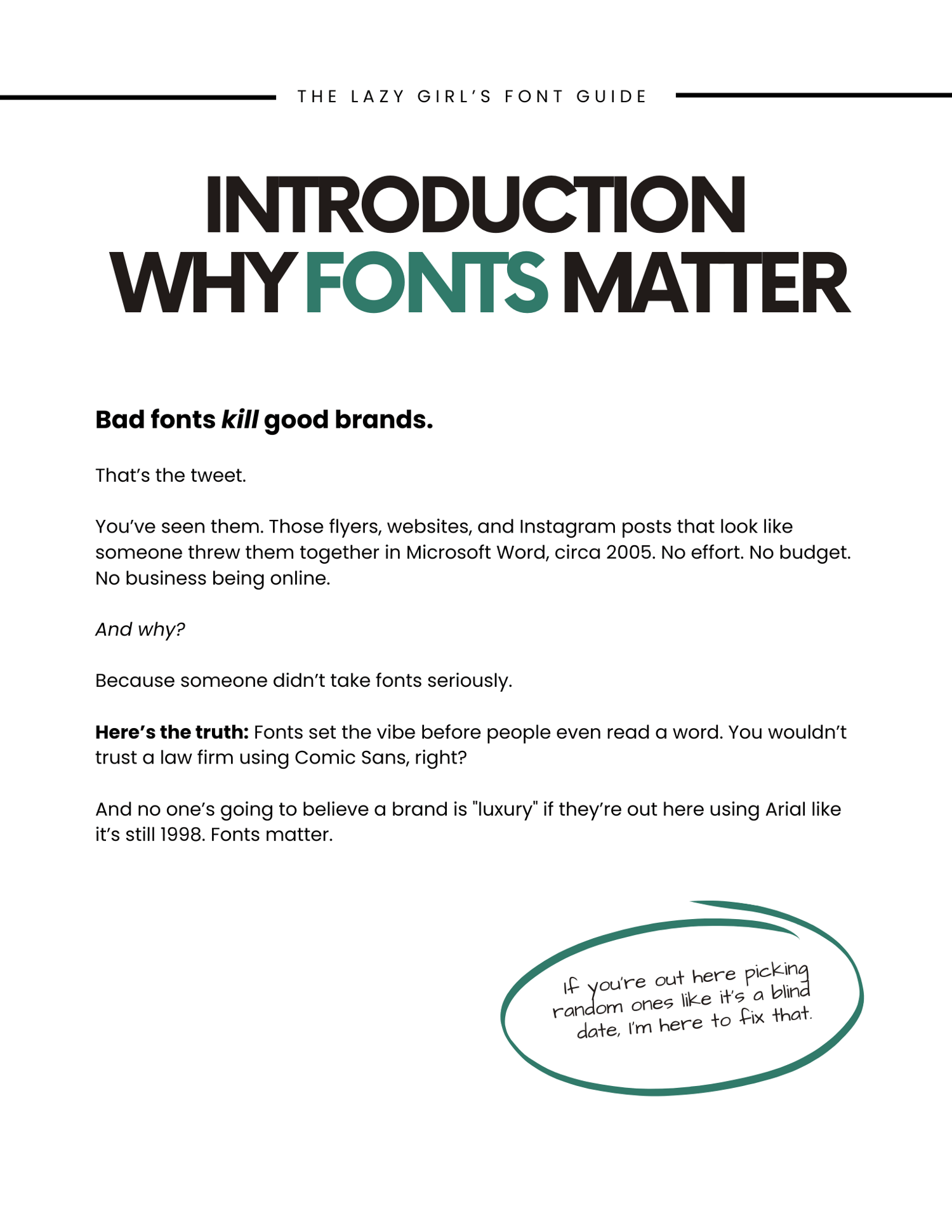 THE LAZY GIRL'S FONT GUIDE

INTRODUCTION
WHY FONTS MATTER

Bad fonts kill good brands.

That's the tweet.

You've seen them. Those flyers, websites, and Instagram posts that look like someone threw them together in Microsoft Word, circa 2005. No effort. No budget. No business being online.

And why?

Because someone didn't take fonts seriously.

Here's the truth: Fonts set the vibe before people even read a word. You wouldn't trust a law firm using Comic Sans, right?

And no one's going to believe a brand is "luxury" if they're out here using Arial like it's still 1998. Fonts matter.

If you're out here picking random ones like it's a blind date, I'm here to fix that.